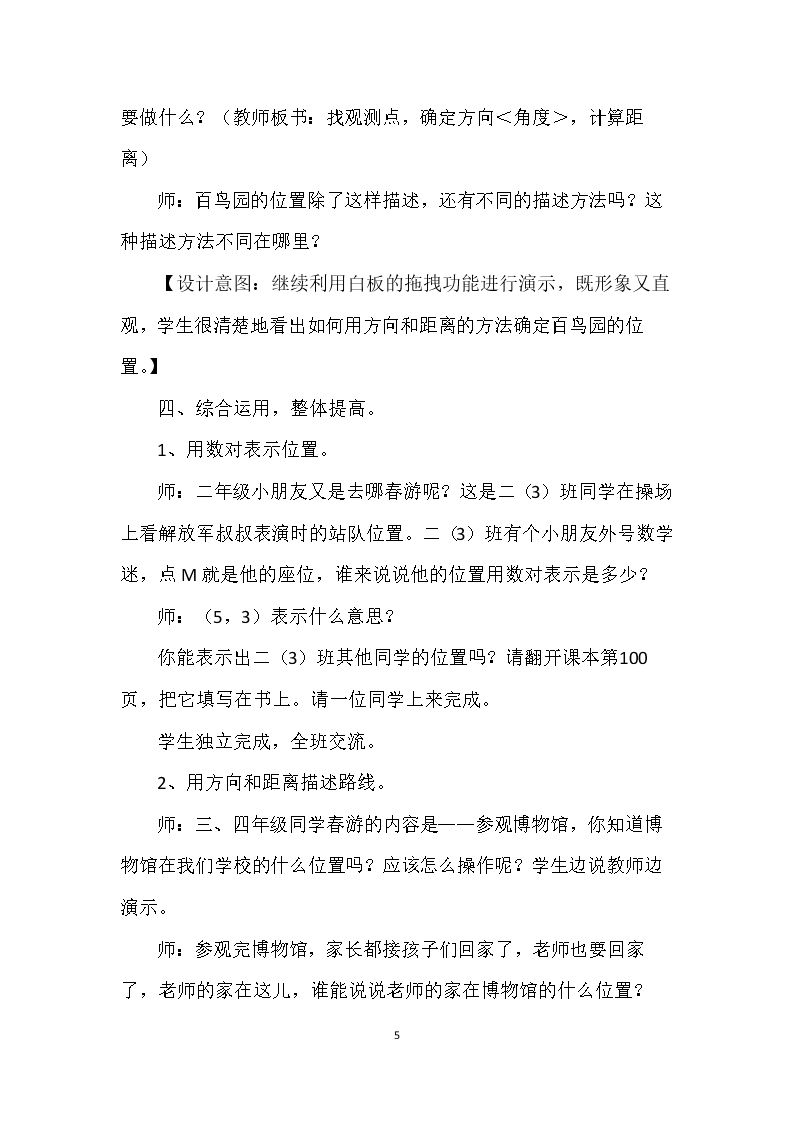 要做什么？（教师板书：找观测点，确定方向＜角度＞，计算距离）

师：百鸟园的位置除了这样描述，还有不同的描述方法吗？这种描述方法不同在哪里？

【设计意图：继续利用白板的拖拽功能进行演示，既形象又直观，学生很清楚地看出如何用方向和距离的方法确定百鸟园的位置。】

四、综合运用，整体提高。

1、用数对表示位置。

师：二年级小朋友又是去哪春游呢？这是二（3）班同学在操场上看解放军叔叔表演时的站队位置。二（3）班有个小朋友外号数学迷，点M就是他的座位，谁来说说他的位置用数对表示是多少？

师：（5，3）表示什么意思？

你能表示出二（3）班其他同学的位置吗？请翻开课本第100页，把它填写在书上。请一位同学上来完成。

学生独立完成，全班交流。

2、用方向和距离描述路线。

师：三、四年级同学春游的内容是——参观博物馆，你知道博物馆在我们学校的什么位置吗？应该怎么操作呢？学生边说教师边演示。

师：参观完博物馆，家长都接孩子们回家了，老师也要回家了，老师的家在这儿，谁能说说老师的家在博物馆的什么位置？

5